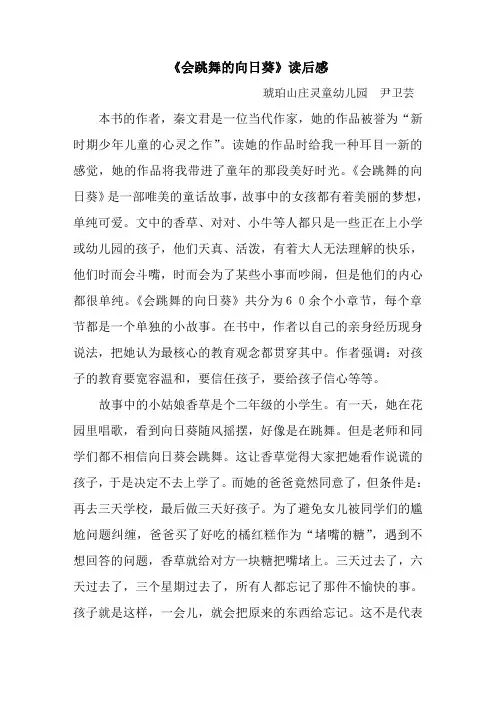 《会跳舞的向日葵》读后感

琥珀山庄灵童幼儿园　尹卫芸

本书的作者，秦文君是一位当代作家，她的作品被誉为“新时期少年儿童的心灵之作”。读她的作品时给我一种耳目一新的感觉，她的作品将我带进了童年的那段美好时光。《会跳舞的向日葵》是一部唯美的童话故事，故事中的女孩都有着美丽的梦想，单纯可爱。文中的香草、对对、小牛等人都只是一些正在上小学或幼儿园的孩子，他们天真、活泼，有着大人无法理解的快乐，他们时而会斗嘴，时而会为了某些小事而吵闹，但是他们的内心都很单纯。《会跳舞的向日葵》共分为６０余个小章节，每个章节都是一个单独的小故事。在书中，作者以自己的亲身经历现身说法，把她认为最核心的教育观念都贯穿其中。作者强调：对孩子的教育要宽容温和，要信任孩子，要给孩子信心等等。

故事中的小姑娘香草是个二年级的小学生。有一天，她在花园里唱歌，看到向日葵随风摇摆，好像是在跳舞。但是老师和同学们都不相信向日葵会跳舞。这让香草觉得大家把她看作说谎的孩子，于是决定不去上学了。而她的爸爸竟然同意了，但条件是：再去三天学校，最后做三天好孩子。为了避免女儿被同学们的尴尬问题纠缠，爸爸买了好吃的橘红糕作为“堵嘴的糖”，遇到不想回答的问题，香草就给对方一块糖把嘴堵上。三天过去了，六天过去了，三个星期过去了，所有人都忘记了那件不愉快的事。孩子就是这样，一会儿，就会把原来的东西给忘记。这不是代表